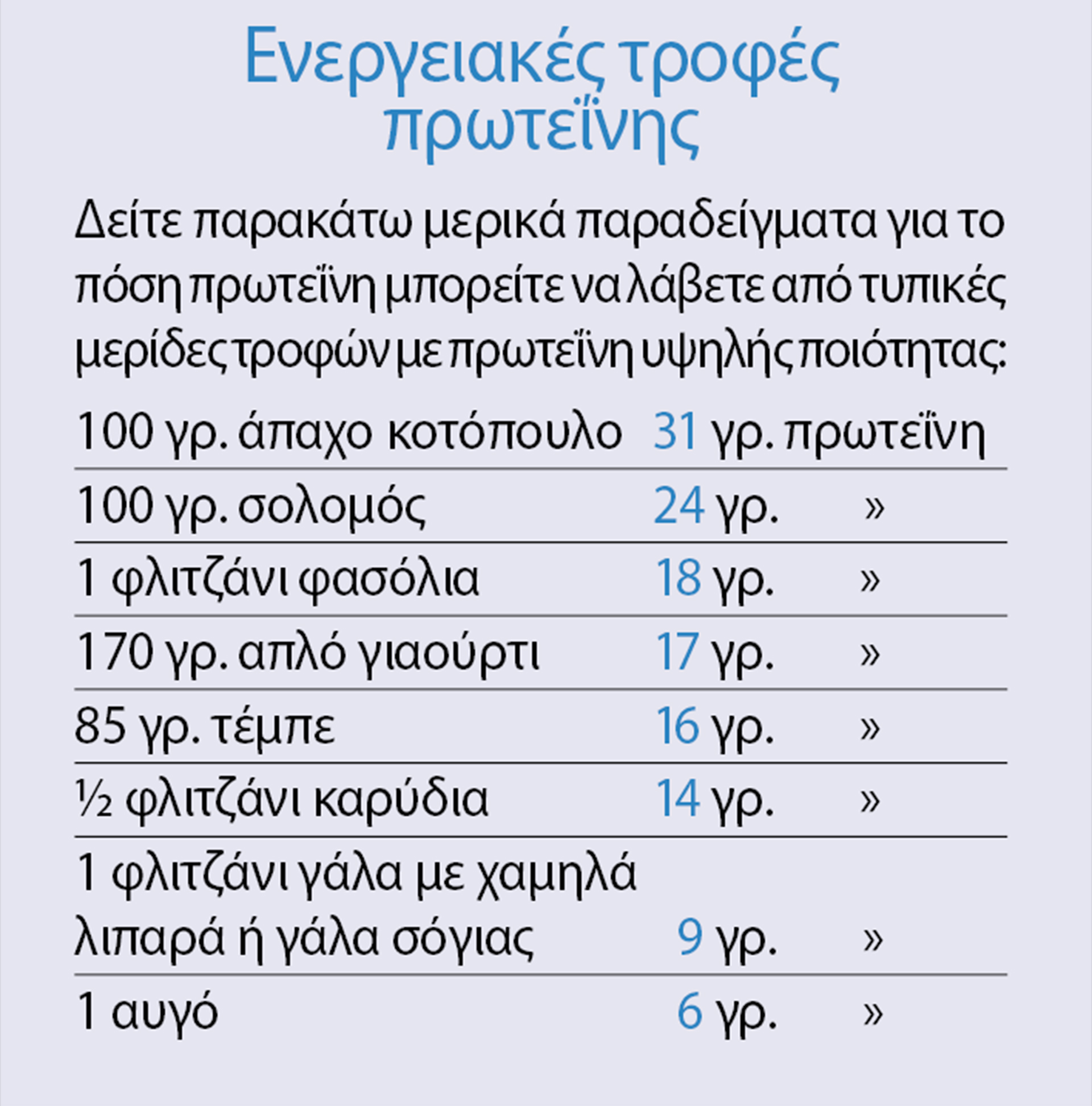 Ενεργειακές τροφές πρωτεΐνης

Δείτε παρακάτω μερικά παραδείγματα για το πόση πρωτεΐνη μπορείτε να λάβετε από τυπικές μερίδες τροφών με πρωτεΐνη υψηλής ποιότητας:

| | |
|---|---|
| 100 γρ. άπαχο κοτόπουλο | 31 γρ. πρωτεΐνη |
| 100 γρ. σολομός | 24 γρ. » |
| 1 φλιτζάνι φασόλια | 18 γρ. » |
| 170 γρ. απλό γιαούρτι | 17 γρ. » |
| 85 γρ. τέμπε | 16 γρ. » |
| ½ φλιτζάνι καρύδια | 14 γρ. » |
| 1 φλιτζάνι γάλα με χαμηλά λιπαρά ή γάλα σόγιας | 9 γρ. » |
| 1 αυγό | 6 γρ. » |